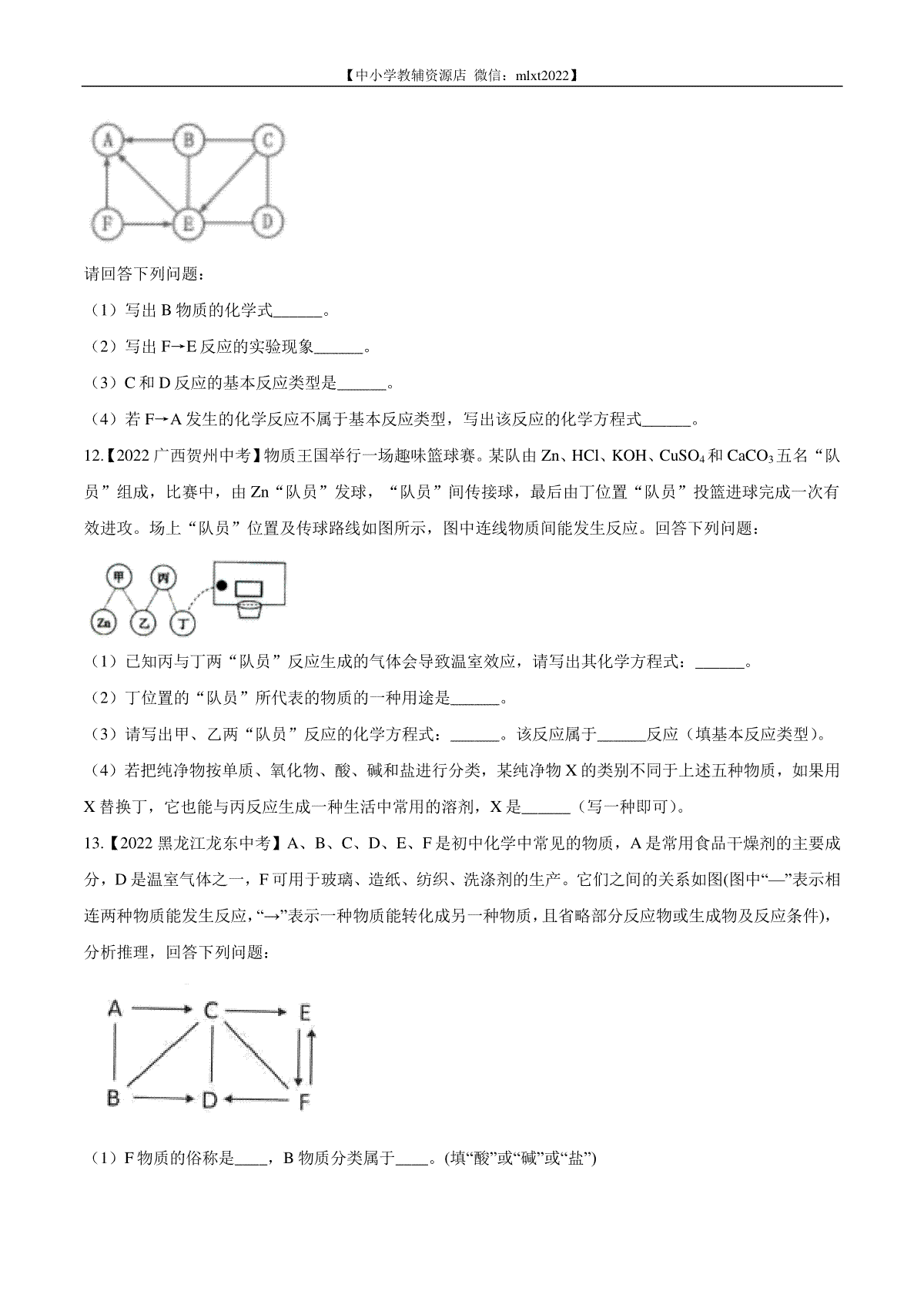 【中小学教辅资源店 微信：mlxt2022】

A B C F E D

请回答下列问题：

（1）写出 B 物质的化学式______。

（2）写出 F→E 反应的实验现象______。

（3）C 和 D 反应的基本反应类型是______。

（4）若 F→A 发生的化学反应不属于基本反应类型，写出该反应的化学方程式______。

12.【2022 广西贺州中考】物质王国举行一场趣味篮球赛。某队由 Zn、HCl、KOH、$CuSO_4$ 和 $CaCO_3$ 五名“队员”组成，比赛中，由 Zn“队员”发球，“队员”间传接球，最后由丁位置“队员”投篮进球完成一次有效进攻。场上“队员”位置及传球路线如图所示，图中连线物质间能发生反应。回答下列问题：

甲 丙 Zn 乙 丁

（1）已知丙与丁两“队员”反应生成的气体会导致温室效应，请写出其化学方程式：______。

（2）丁位置的“队员”所代表的物质的一种用途是______。

（3）请写出甲、乙两“队员”反应的化学方程式：______。该反应属于______反应（填基本反应类型）。

（4）若把纯净物按单质、氧化物、酸、碱和盐进行分类，某纯净物 X 的类别不同于上述五种物质，如果用 X 替换丁，它也能与丙反应生成一种生活中常用的溶剂，X 是______（写一种即可）。

13.【2022 黑龙江龙东中考】A、B、C、D、E、F 是初中化学中常见的物质，A 是常用食品干燥剂的主要成分，D 是温室气体之一，F 可用于玻璃、造纸、纺织、洗涤剂的生产。它们之间的关系如图(图中“—”表示相连两种物质能发生反应，“→”表示一种物质能转化成另一种物质，且省略部分反应物或生成物及反应条件)，分析推理，回答下列问题：

A C E B D F

（1）F 物质的俗称是____，B 物质分类属于____。(填“酸”或“碱”或“盐”)